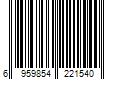 6 959854 221540